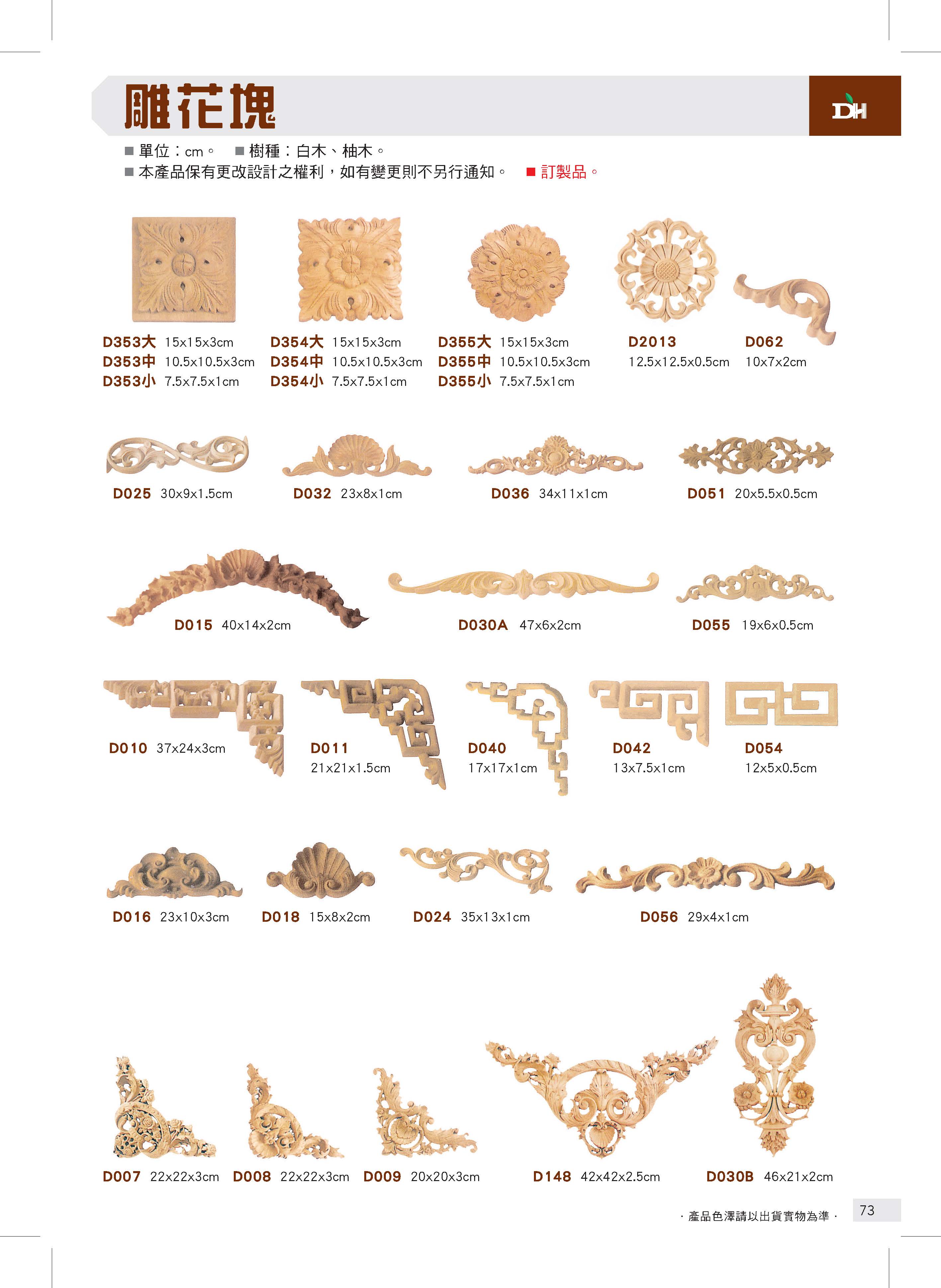 雕花塊

DH

■ 單位：cm。 ■ 樹種：白木、柚木。
■ 本產品保有更改設計之權利，如有變更則不另行通知。 ■ 訂製品。

D353大 15x15x3cm
D353中 10.5x10.5x3cm
D353小 7.5x7.5x1cm

D354大 15x15x3cm
D354中 10.5x10.5x3cm
D354小 7.5x7.5x1cm

D355大 15x15x3cm
D355中 10.5x10.5x3cm
D355小 7.5x7.5x1cm

D2013
12.5x12.5x0.5cm

D062
10x7x2cm

D025 30x9x1.5cm

D032 23x8x1cm

D036 34x11x1cm

D051 20x5.5x0.5cm

D015 40x14x2cm

D030A 47x6x2cm

D055 19x6x0.5cm

D010 37x24x3cm

D011
21x21x1.5cm

D040
17x17x1cm

D042
13x7.5x1cm

D054
12x5x0.5cm

D016 23x10x3cm

D018 15x8x2cm

D024 35x13x1cm

D056 29x4x1cm

D007 22x22x3cm

D008 22x22x3cm

D009 20x20x3cm

D148 42x42x2.5cm

D030B 46x21x2cm

· 產品色澤請以出貨實物為準 ·

73